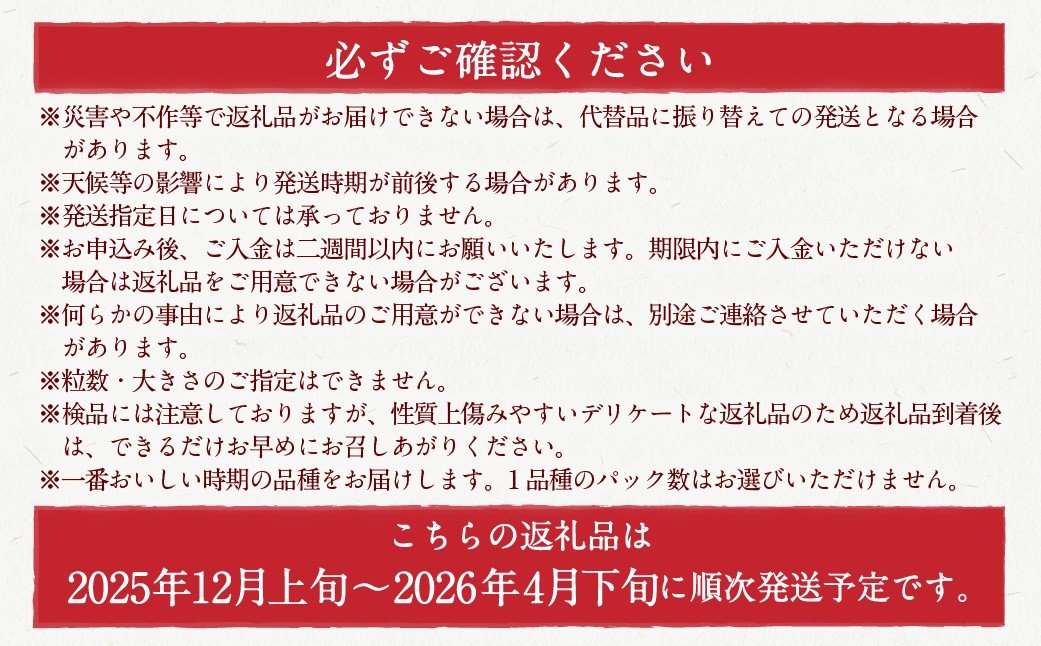 必ずご確認ください

※災害や不作等で返礼品がお届けできない場合は、代替品に振り替えての発送となる場合があります。
※天候等の影響により発送時期が前後する場合があります。
※発送指定日については承っておりません。
※お申込み後、ご入金は二週間以内にお願いいたします。期限内にご入金いただけない場合は返礼品をご用意できない場合がございます。
※何らかの事由により返礼品のご用意ができない場合は、別途ご連絡させていただく場合があります。
※粒数・大きさのご指定はできません。
※検品には注意しておりますが、性質上傷みやすいデリケートな返礼品のため返礼品到着後は、できるだけお早めにお召しあがりください。
※一番おいしい時期の品種をお届けします。1品種のパック数はお選びいただけません。

こちらの返礼品は
2025年12月上旬～2026年4月下旬に順次発送予定です。